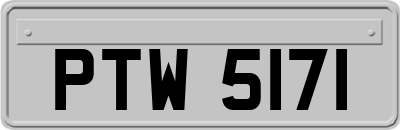 PTW 5171